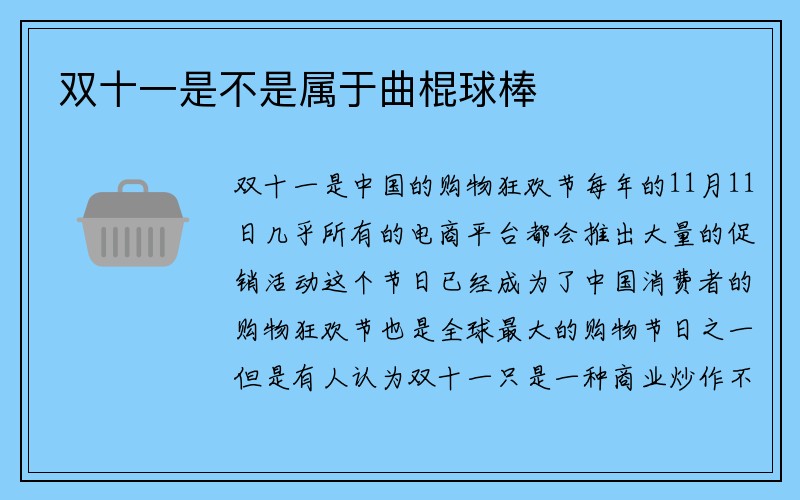 双十一是不是属于曲棍球棒

双十一是中国的购物狂欢节每年的11月11日几乎所有的电商平台都会推出大量的促销活动这个节日已经成为了中国消费者的购物狂欢节也是全球最大的购物节日之一但是有人认为双十一只是一种商业炒作不